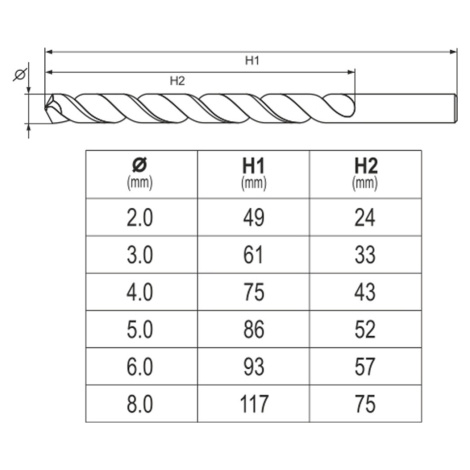 Ø

H1

H2

| Ø (mm) | H1 (mm) | H2 (mm) |
|---|---|---|
| 2.0 | 49 | 24 |
| 3.0 | 61 | 33 |
| 4.0 | 75 | 43 |
| 5.0 | 86 | 52 |
| 6.0 | 93 | 57 |
| 8.0 | 117 | 75 |